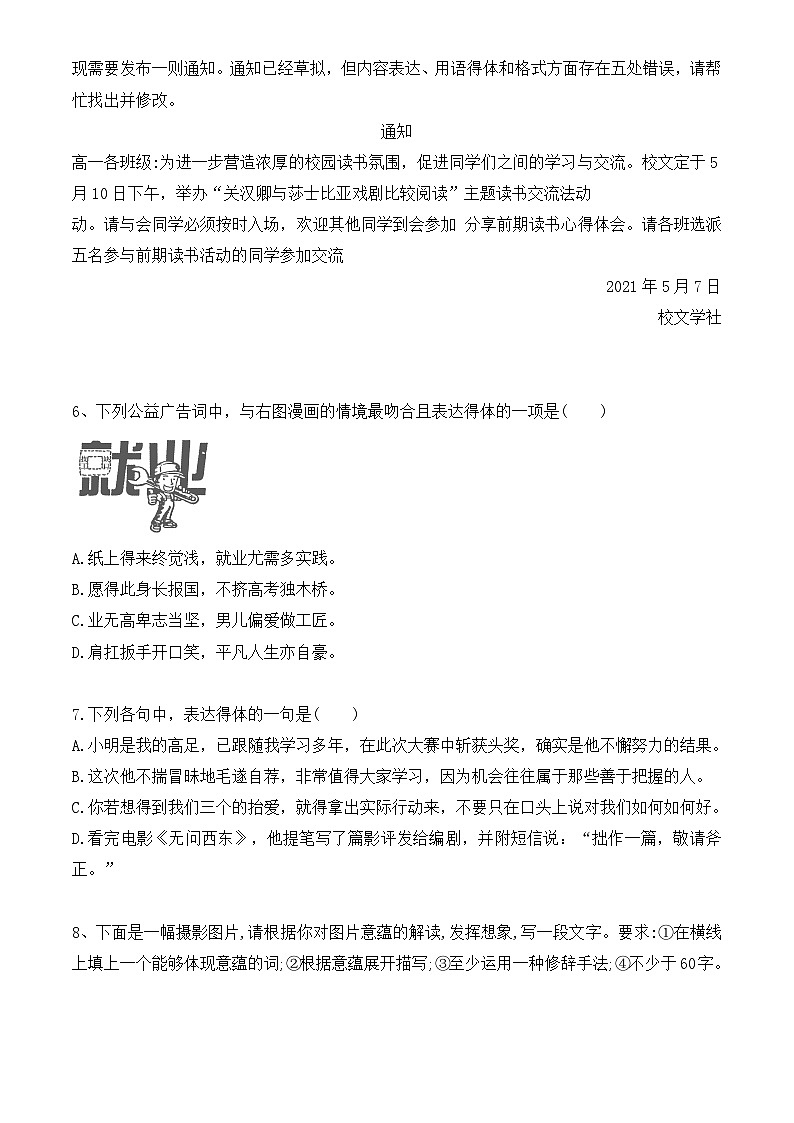 现需要发布一则通知。通知已经草拟，但内容表达、用语得体和格式方面存在五处错误，请帮忙找出并修改。

通知

高一各班级:为进一步营造浓厚的校园读书氛围，促进同学们之间的学习与交流。校文定于5月10日下午，举办“关汉卿与莎士比亚戏剧比较阅读”主题读书交流法动

动。请与会同学必须按时入场，欢迎其他同学到会参加 分享前期读书心得体会。请各班选派五名参与前期读书活动的同学参加交流

2021年5月7日

校文学社

6、下列公益广告词中，与右图漫画的情境最吻合且表达得体的一项是(　　)

就业

A.纸上得来终觉浅，就业尤需多实践。

B.愿得此身长报国，不挤高考独木桥。

C.业无高卑志当坚，男儿偏爱做工匠。

D.肩扛扳手开口笑，平凡人生亦自豪。

7.下列各句中，表达得体的一句是(　　)

A.小明是我的高足，已跟随我学习多年，在此次大赛中斩获头奖，确实是他不懈努力的结果。

B.这次他不揣冒昧地毛遂自荐，非常值得大家学习，因为机会往往属于那些善于把握的人。

C.你若想得到我们三个的抬爱，就得拿出实际行动来，不要只在口头上说对我们如何如何好。

D.看完电影《无问西东》，他提笔写了篇影评发给编剧，并附短信说：“拙作一篇，敬请斧正。”

8、下面是一幅摄影图片,请根据你对图片意蕴的解读,发挥想象,写一段文字。要求:①在横线上填上一个能够体现意蕴的词;②根据意蕴展开描写;③至少运用一种修辞手法;④不少于60字。